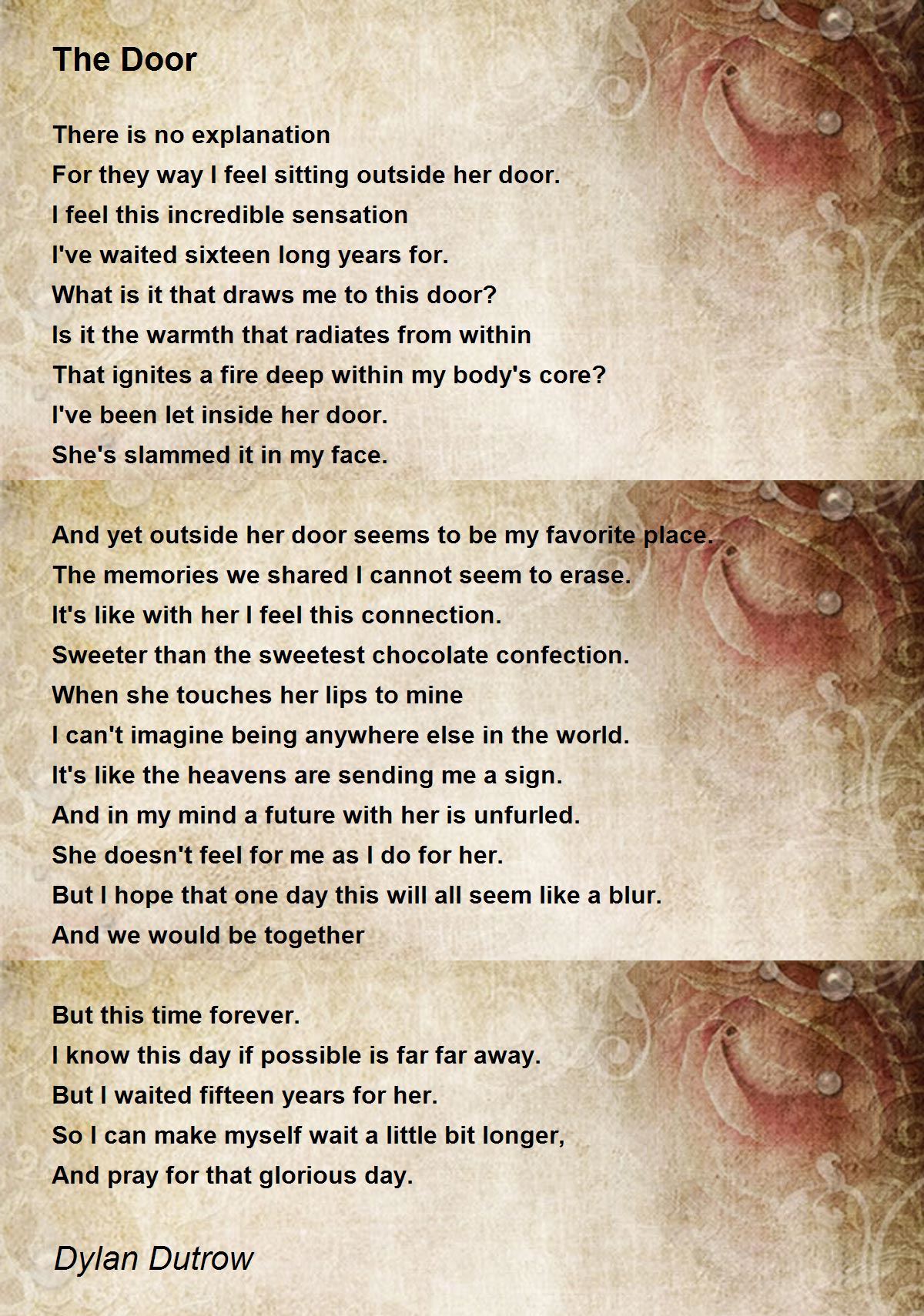 The Door

There is no explanation
For they way I feel sitting outside her door.
I feel this incredible sensation
I've waited sixteen long years for.
What is it that draws me to this door?
Is it the warmth that radiates from within
That ignites a fire deep within my body's core?
I've been let inside her door.
She's slammed it in my face.

And yet outside her door seems to be my favorite place.
The memories we shared I cannot seem to erase.
It's like with her I feel this connection.
Sweeter than the sweetest chocolate confection.
When she touches her lips to mine
I can't imagine being anywhere else in the world.
It's like the heavens are sending me a sign.
And in my mind a future with her is unfurled.
She doesn't feel for me as I do for her.
But I hope that one day this will all seem like a blur.
And we would be together

But this time forever.
I know this day if possible is far far away.
But I waited fifteen years for her.
So I can make myself wait a little bit longer,
And pray for that glorious day.

Dylan Dutrow